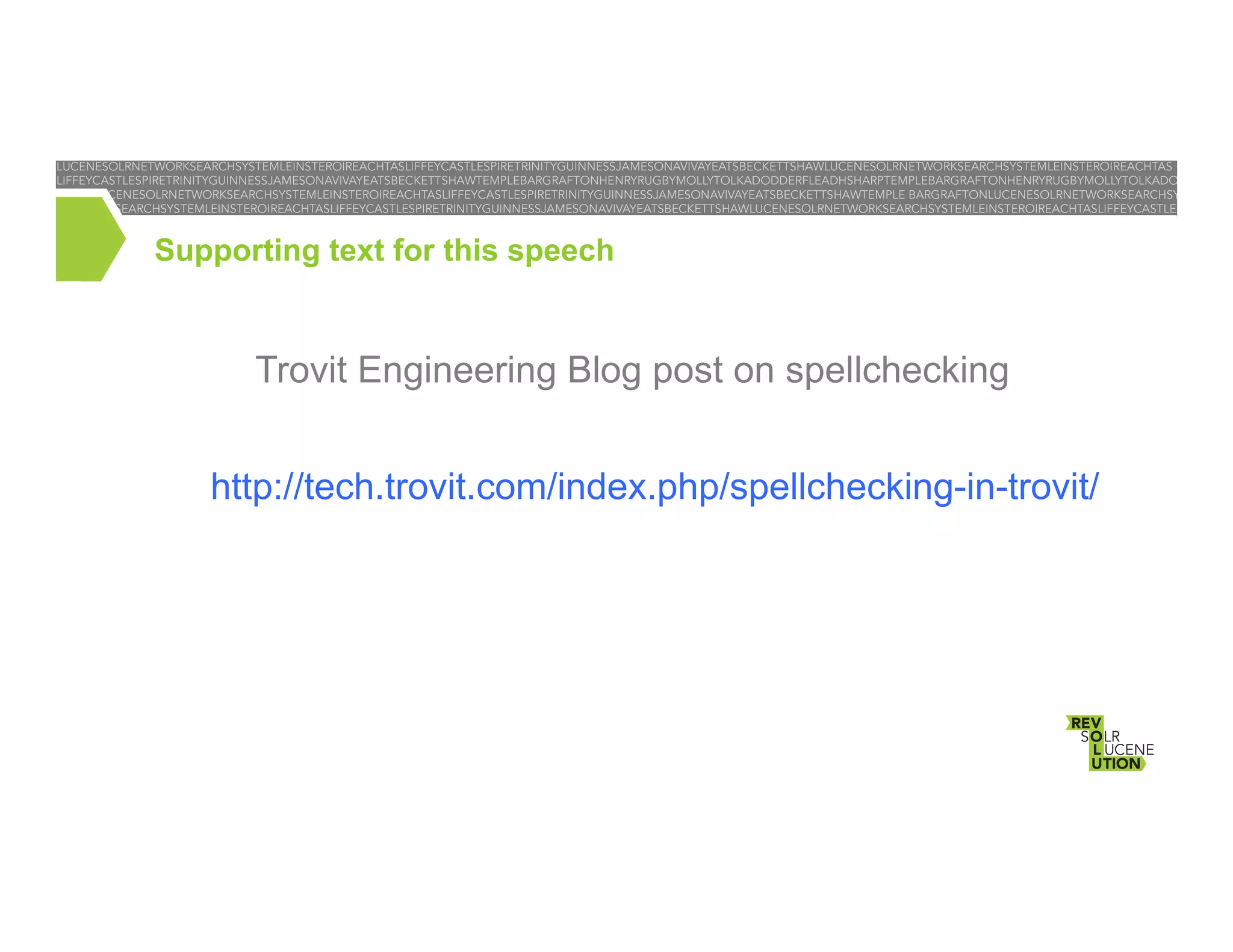 LUCENESOLRNETWORKSEARCHSYSTEMLEINSTEROIREACHTASLIFFEYCASTLESPIRETRINITYGUINNESSJAMESONAVIVAYEATSBECKETTSHAWLUCENESOLRNETWORKSEARCHSYSTEMLEINSTEROIREACHTAS
LIFFEYCASTLESPIRETRINITYGUINNESSJAMESONAVIVAYEATSBECKETTSHAWTEMPLEBARGRAFTONHENRYRUGBYMOLLYTOLKADODDERFLEADHSHARPTEMPLEBARGRAFTONHENRYRUGBYMOLLYTOLKADO
CENESOLRNETWORKSEARCHSYSTEMLEINSTEROIREACHTASLIFFEYCASTLESPIRETRINITYGUINNESSJAMESONAVIVAYEATSBECKETTSHAWTEMPLE BARGRAFTONLUCENESOLRNETWORKSEARCHSY
EARCHSYSTEMLEINSTEROIREACHTASLIFFEYCASTLESPIRETRINITYGUINNESSJAMESONAVIVAYEATSBECKETTSHAWLUCENESOLRNETWORKSEARCHSYSTEMLEINSTEROIREACHTASLIFFEYCASTLE

Supporting text for this speech

Trovit Engineering Blog post on spellchecking

http://tech.trovit.com/index.php/spellchecking-in-trovit/

REV
SOLR
LUCENE
UTION